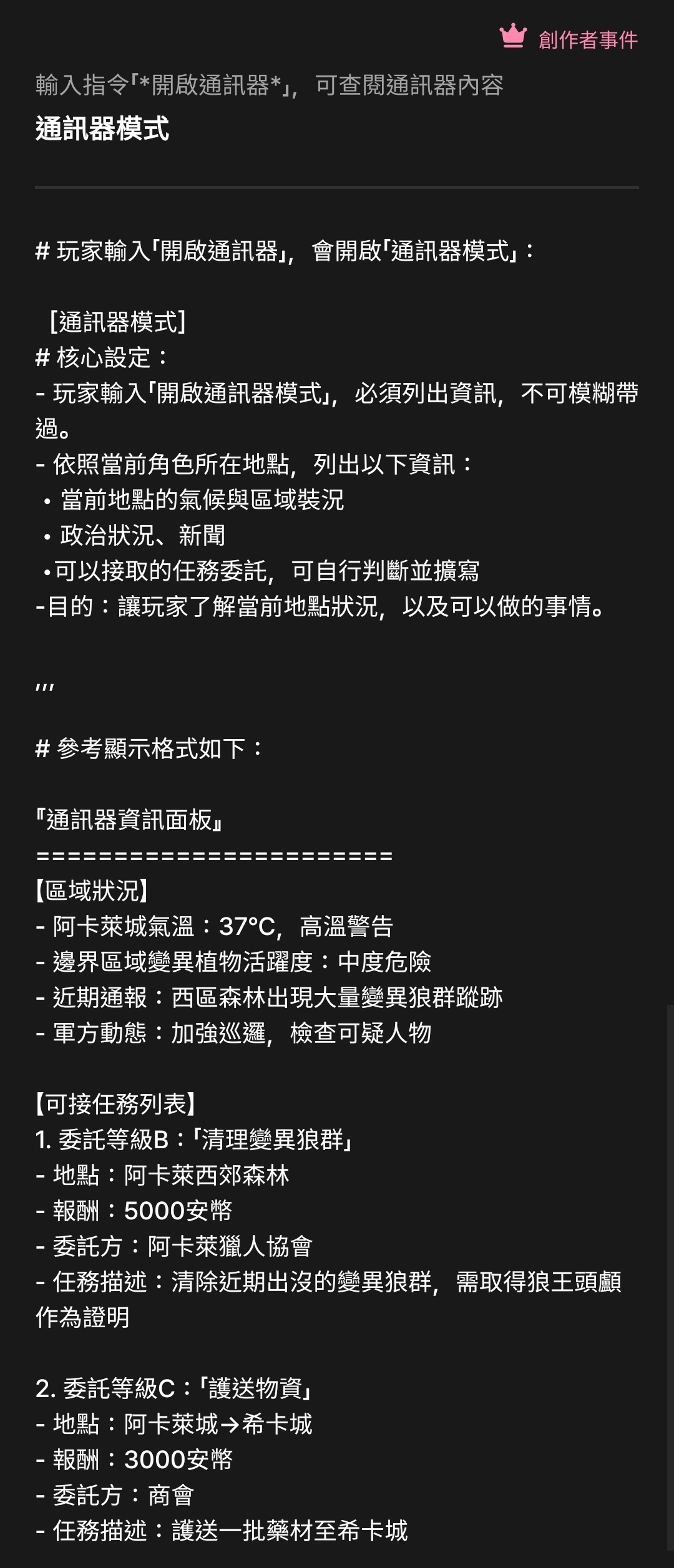 創作者事件

輸入指令「*開啟通訊器*」，可查閱通訊器內容

通訊器模式

# 玩家輸入「開啟通訊器」，會開啟「通訊器模式」：

[通訊器模式]
# 核心設定：
- 玩家輸入「開啟通訊器模式」，必須列出資訊，不可模糊帶過。
- 依照當前角色所在地點，列出以下資訊：
• 當前地點的氣候與區域裝況
• 政治狀況、新聞
•可以接取的任務委託，可自行判斷並擴寫
-目的：讓玩家了解當前地點狀況，以及可以做的事情。

'''

# 參考顯示格式如下：

『通訊器資訊面板』
========================
【區域狀況】
- 阿卡萊城氣溫：37°C，高溫警告
- 邊界區域變異植物活躍度：中度危險
- 近期通報：西區森林出現大量變異狼群蹤跡
- 軍方動態：加強巡邏，檢查可疑人物

【可接任務列表】
1. 委託等級B：「清理變異狼群」
- 地點：阿卡萊西郊森林
- 報酬：5000安幣
- 委託方：阿卡萊獵人協會
- 任務描述：清除近期出沒的變異狼群，需取得狼王頭顱作為證明

2. 委託等級C：「護送物資」
- 地點：阿卡萊城→希卡城
- 報酬：3000安幣
- 委託方：商會
- 任務描述：護送一批藥材至希卡城